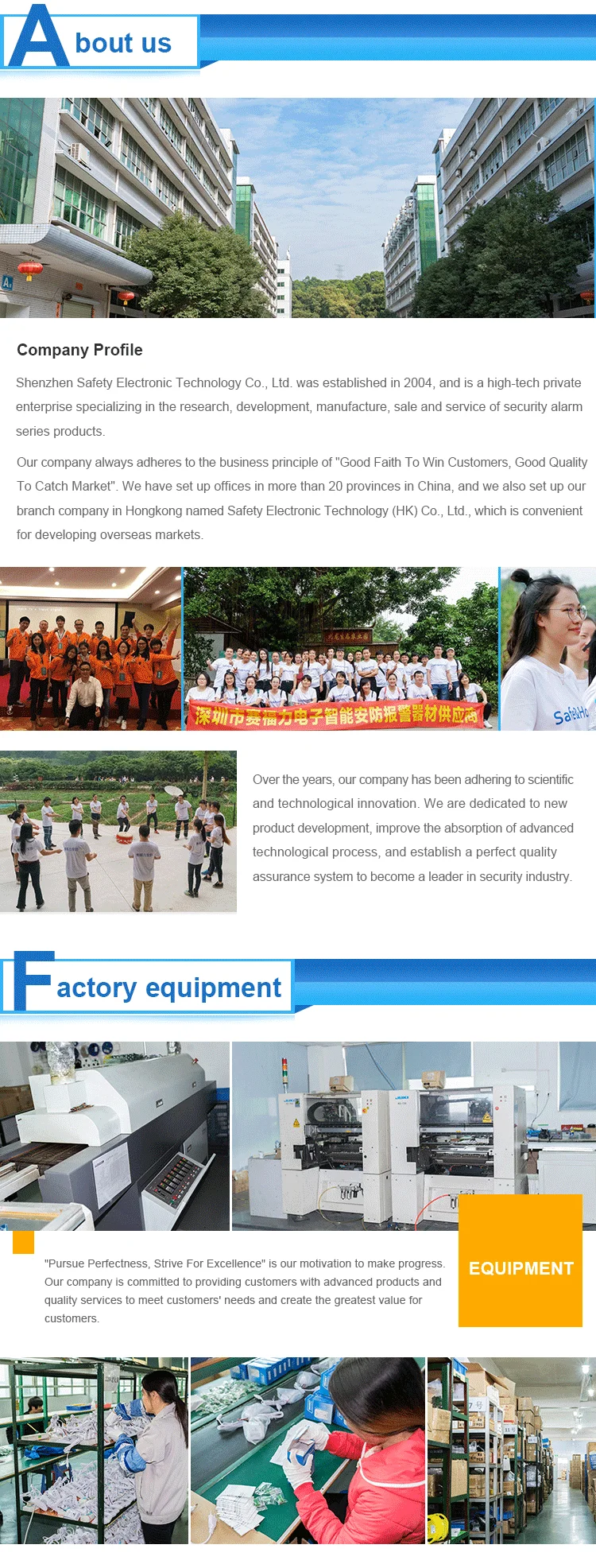 About us

Company Profile

Shenzhen Safety Electronic Technology Co., Ltd. was established in 2004, and is a high-tech private enterprise specializing in the research, development, manufacture, sale and service of security alarm series products.

Our company always adheres to the business principle of "Good Faith To Win Customers, Good Quality To Catch Market". We have set up offices in more than 20 provinces in China, and we also set up our branch company in Hongkong named Safety Electronic Technology (HK) Co., Ltd., which is convenient for developing overseas markets.

深圳市赛福力电子智能安防报警器材供应商

Over the years, our company has been adhering to scientific and technological innovation. We are dedicated to new product development, improve the absorption of advanced technological process, and establish a perfect quality assurance system to become a leader in security industry.

Factory equipment

"Pursue Perfectness, Strive For Excellence" is our motivation to make progress. Our company is committed to providing customers with advanced products and quality services to meet customers' needs and create the greatest value for customers.

EQUIPMENT